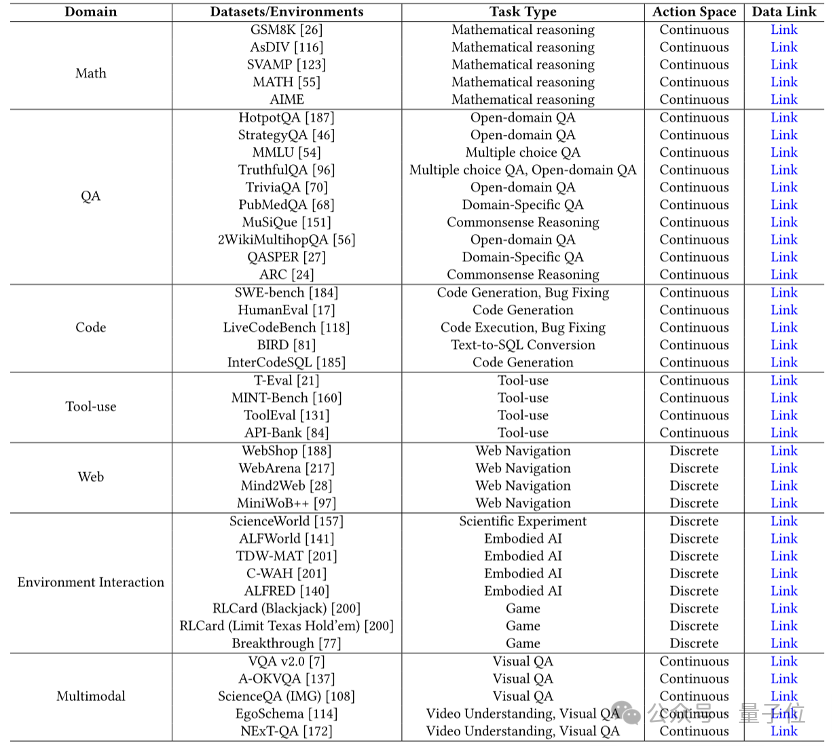 | Domain | Datasets/Environments | Task Type | Action Space | Data Link |
|---|---|---|---|---|
| Math | GSM8K [26] | Mathematical reasoning | Continuous | Link |
| | AsDIV [116] | Mathematical reasoning | Continuous | Link |
| | SVAMP [123] | Mathematical reasoning | Continuous | Link |
| | MATH [55] | Mathematical reasoning | Continuous | Link |
| | AIME | Mathematical reasoning | Continuous | Link |
| QA | HotpotQA [187] | Open-domain QA | Continuous | Link |
| | StrategyQA [46] | Open-domain QA | Continuous | Link |
| | MMLU [54] | Multiple choice QA | Continuous | Link |
| | TruthfulQA [96] | Multiple choice QA, Open-domain QA | Continuous | Link |
| | TriviaQA [70] | Open-domain QA | Continuous | Link |
| | PubMedQA [68] | Domain-Specific QA | Continuous | Link |
| | MuSiQue [151] | Commonsense Reasoning | Continuous | Link |
| | 2WikiMultihopQA [56] | Open-domain QA | Continuous | Link |
| | QASPER [27] | Domain-Specific QA | Continuous | Link |
| | ARC [24] | Commonsense Reasoning | Continuous | Link |
| Code | SWE-bench [184] | Code Generation, Bug Fixing | Continuous | Link |
| | HumanEval [17] | Code Generation | Continuous | Link |
| | LiveCodeBench [118] | Code Execution, Bug Fixing | Continuous | Link |
| | BIRD [81] | Text-to-SQL Conversion | Continuous | Link |
| | InterCodeSQL [185] | Code Generation | Continuous | Link |
| Tool-use | T-Eval [21] | Tool-use | Continuous | Link |
| | MINT-Bench [160] | Tool-use | Continuous | Link |
| | ToolEval [131] | Tool-use | Continuous | Link |
| | API-Bank [84] | Tool-use | Continuous | Link |
| Web | WebShop [188] | Web Navigation | Discrete | Link |
| | WebArena [217] | Web Navigation | Discrete | Link |
| | Mind2Web [28] | Web Navigation | Discrete | Link |
| | MiniWoB++ [97] | Web Navigation | Discrete | Link |
| Environment Interaction | ScienceWorld [157] | Scientific Experiment | Discrete | Link |
| | ALFWorld [141] | Embodied AI | Discrete | Link |
| | TDW-MAT [201] | Embodied AI | Discrete | Link |
| | C-WAH [201] | Embodied AI | Discrete | Link |
| | ALFRED [140] | Embodied AI | Discrete | Link |
| | RLCard (Blackjack) [200] | Game | Discrete | Link |
| | RLCard (Limit Texas Hold'em) [200] | Game | Discrete | Link |
| | Breakthrough [77] | Game | Discrete | Link |
| Multimodal | VQA v2.0 [7] | Visual QA | Continuous | Link |
| | A-OKVQA [137] | Visual QA | Continuous | Link |
| | ScienceQA (IMG) [108] | Visual QA | Continuous | Link |
| | EgoSchema [114] | Video Understanding, Visual QA | Continuous | Link |
| | NExT-QA [172] | Video Understanding, Visual QA | Continuous | Link |

公众号 · 量子位